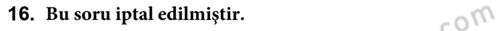 16. Bu soru iptal edilmiştir.

com